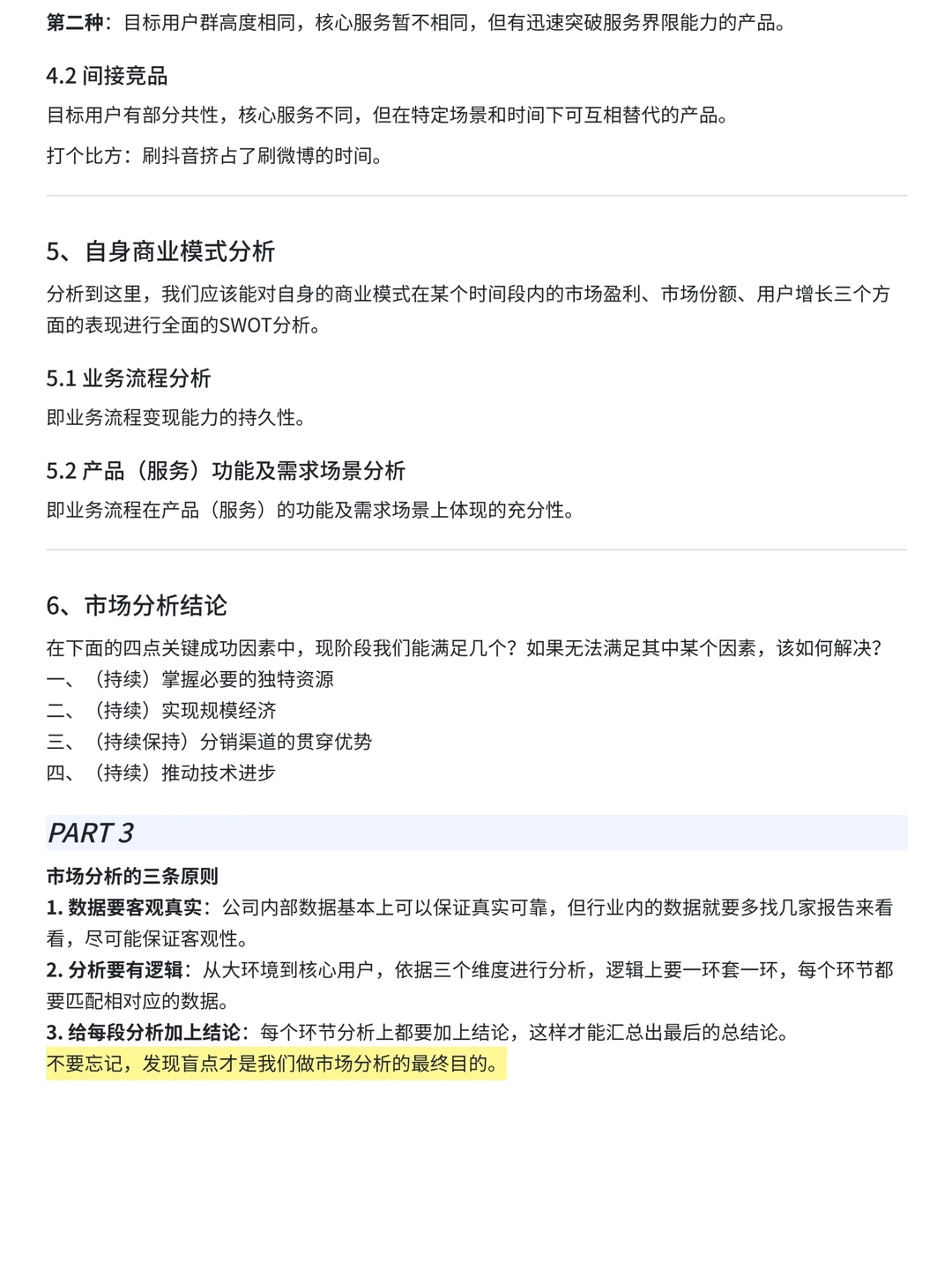 第二种：目标用户群高度相同，核心服务暂不相同，但有迅速突破服务界限能力的产品。

4.2 间接竞品

目标用户有部分共性，核心服务不同，但在特定场景和时间下可互相替代的产品。

打个比方：刷抖音挤占了刷微博的时间。

5、自身商业模式分析

分析到这里，我们应该能对自身的商业模式在某个时间段内的市场盈利、市场份额、用户增长三个方面的表现进行全面的SWOT分析。

5.1 业务流程分析

即业务流程变现能力的持久性。

5.2 产品（服务）功能及需求场景分析

即业务流程在产品（服务）的功能及需求场景上体现的充分性。

6、市场分析结论

在下面的四点关键成功因素中，现阶段我们能满足几个？如果无法满足其中某个因素，该如何解决？
一、（持续）掌握必要的独特资源
二、（持续）实现规模经济
三、（持续保持）分销渠道的贯穿优势
四、（持续）推动技术进步

PART 3

市场分析的三条原则
1. 数据要客观真实：公司内部数据基本上可以保证真实可靠，但行业内的数据就要多找几家报告来看看，尽可能保证客观性。
2. 分析要有逻辑：从大环境到核心用户，依据三个维度进行分析，逻辑上要一环套一环，每个环节都要匹配相对应的数据。
3. 给每段分析加上结论：每个环节分析上都要加上结论，这样才能汇总出最后的总结论。
不要忘记，发现盲点才是我们做市场分析的最终目的。